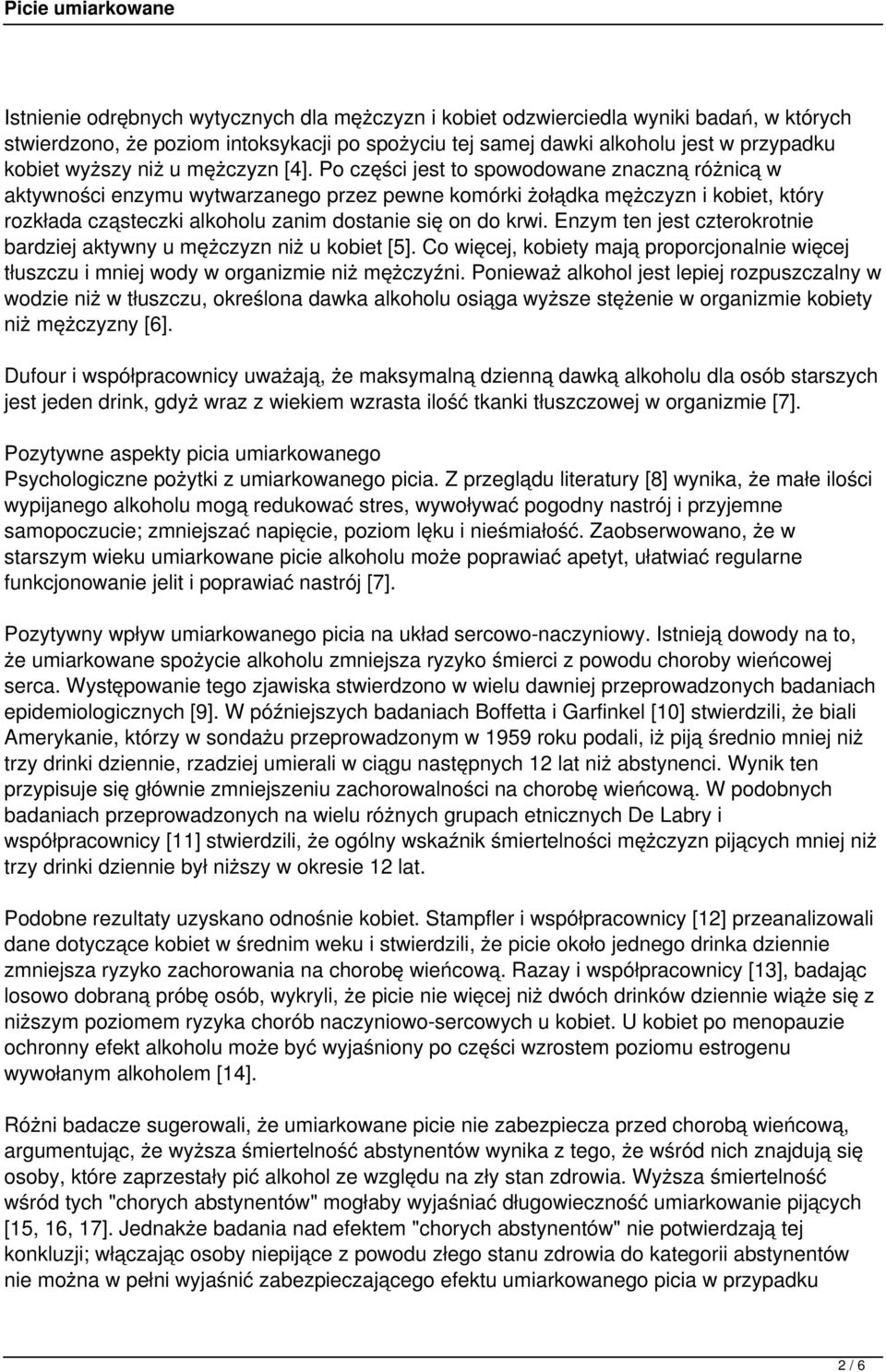 Picie umiarkowane

Istnienie odrębnych wytycznych dla mężczyzn i kobiet odzwierciedla wyniki badań, w których stwierdzono, że poziom intoksykacji po spożyciu tej samej dawki alkoholu jest w przypadku kobiet wyższy niż u mężczyzn [4]. Po części jest to spowodowane znaczną różnicą w aktywności enzymu wytwarzanego przez pewne komórki żołądka mężczyzn i kobiet, który rozkłada cząsteczki alkoholu zanim dostanie się on do krwi. Enzym ten jest czterokrotnie bardziej aktywny u mężczyzn niż u kobiet [5]. Co więcej, kobiety mają proporcjonalnie więcej tłuszczu i mniej wody w organizmie niż mężczyźni. Ponieważ alkohol jest lepiej rozpuszczalny w wodzie niż w tłuszczu, określona dawka alkoholu osiąga wyższe stężenie w organizmie kobiety niż mężczyzny [6].

Dufour i współpracownicy uważają, że maksymalną dzienną dawką alkoholu dla osób starszych jest jeden drink, gdyż wraz z wiekiem wzrasta ilość tkanki tłuszczowej w organizmie [7].

Pozytywne aspekty picia umiarkowanego
Psychologiczne pożytki z umiarkowanego picia. Z przeglądu literatury [8] wynika, że małe ilości wypijanego alkoholu mogą redukować stres, wywoływać pogodny nastrój i przyjemne samopoczucie; zmniejszać napięcie, poziom lęku i nieśmiałość. Zaobserwowano, że w starszym wieku umiarkowane picie alkoholu może poprawiać apetyt, ułatwiać regularne funkcjonowanie jelit i poprawiać nastrój [7].

Pozytywny wpływ umiarkowanego picia na układ sercowo-naczyniowy. Istnieją dowody na to, że umiarkowane spożycie alkoholu zmniejsza ryzyko śmierci z powodu choroby wieńcowej serca. Występowanie tego zjawiska stwierdzono w wielu dawniej przeprowadzonych badaniach epidemiologicznych [9]. W późniejszych badaniach Boffetta i Garfinkel [10] stwierdzili, że biali Amerykanie, którzy w sondażu przeprowadzonym w 1959 roku podali, iż piją średnio mniej niż trzy drinki dziennie, rzadziej umierali w ciągu następnych 12 lat niż abstynenci. Wynik ten przypisuje się głównie zmniejszeniu zachorowalności na chorobę wieńcową. W podobnych badaniach przeprowadzonych na wielu różnych grupach etnicznych De Labry i współpracownicy [11] stwierdzili, że ogólny wskaźnik śmiertelności mężczyzn pijących mniej niż trzy drinki dziennie był niższy w okresie 12 lat.

Podobne rezultaty uzyskano odnośnie kobiet. Stampfler i współpracownicy [12] przeanalizowali dane dotyczące kobiet w średnim weku i stwierdzili, że picie około jednego drinka dziennie zmniejsza ryzyko zachorowania na chorobę wieńcową. Razay i współpracownicy [13], badając losowo dobraną próbę osób, wykryli, że picie nie więcej niż dwóch drinków dziennie wiąże się z niższym poziomem ryzyka chorób naczyniowo-sercowych u kobiet. U kobiet po menopauzie ochronny efekt alkoholu może być wyjaśniony po części wzrostem poziomu estrogenu wywołanym alkoholem [14].

Różni badacze sugerowali, że umiarkowane picie nie zabezpiecza przed chorobą wieńcową, argumentując, że wyższa śmiertelność abstynentów wynika z tego, że wśród nich znajdują się osoby, które zaprzestały pić alkohol ze względu na zły stan zdrowia. Wyższa śmiertelność wśród tych "chorych abstynentów" mogłaby wyjaśniać długowieczność umiarkowanie pijących [15, 16, 17]. Jednakże badania nad efektem "chorych abstynentów" nie potwierdzają tej konkluzji; włączając osoby niepijące z powodu złego stanu zdrowia do kategorii abstynentów nie można w pełni wyjaśnić zabezpieczającego efektu umiarkowanego picia w przypadku

2 / 6